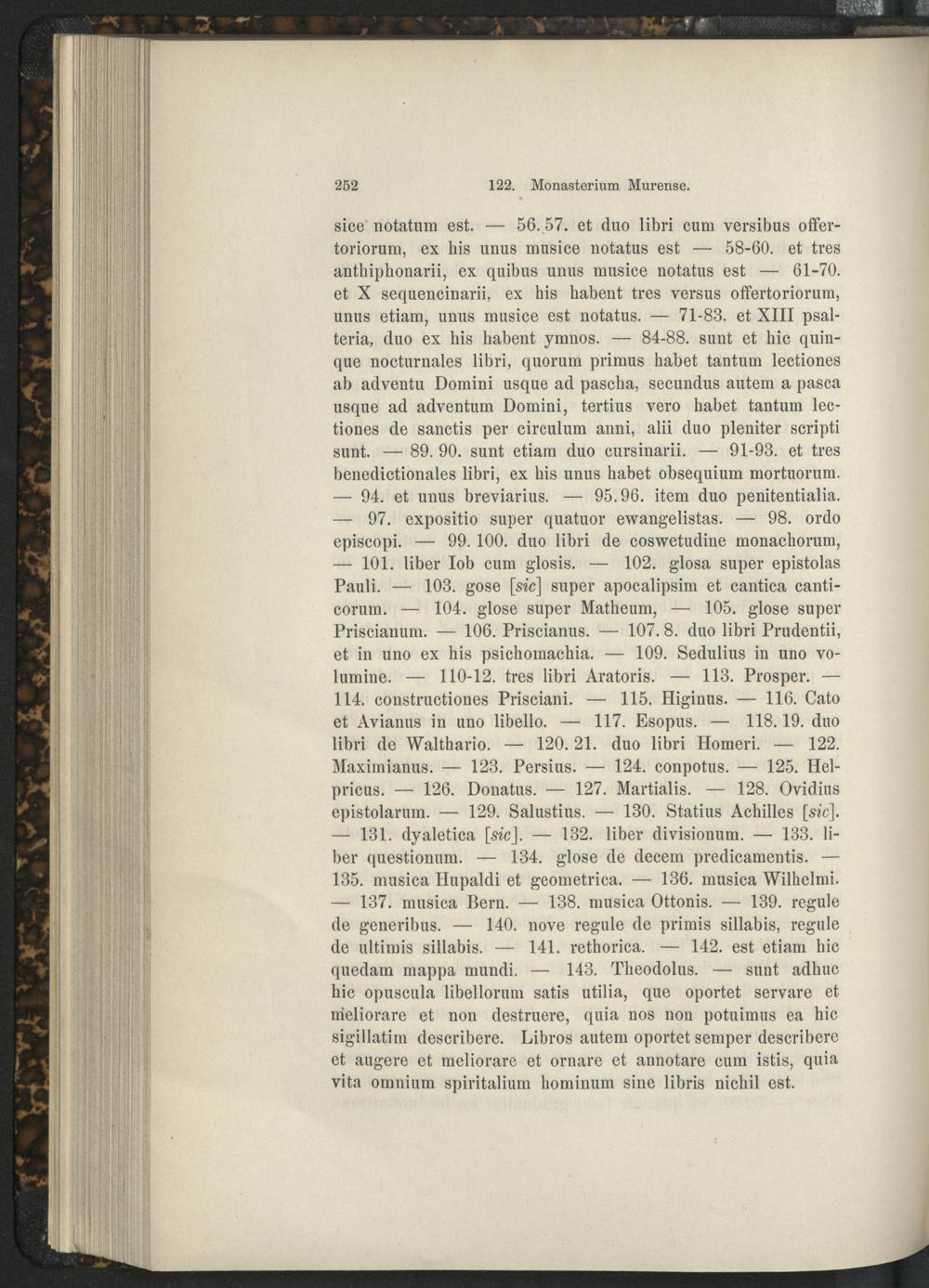 252 122. Monasterium Murense.

sice notatum est. — 56. 57. et duo libri cum versibus offertoriorum, ex his unus musice notatus est — 58-60. et tres anthiphonarii, ex quibus unus musice notatus est — 61-70. et X sequencinarii, ex his habent tres versus offertoriorum, unus etiam, unus musice est notatus. — 71-83. et XIII psalteria, duo ex his habent ymnos. — 84-88. sunt et hic quinque nocturnales libri, quorum primus habet tantum lectiones ab adventu Domini usque ad pascha, secundus autem a pasca usque ad adventum Domini, tertius vero habet tantum lectiones de sanctis per circulum anni, alii duo pleniter scripti sunt. — 89. 90. sunt etiam duo cursinarii. — 91-93. et tres benedictionales libri, ex his unus habet obsequium mortuorum. — 94. et unus breviarius. — 95. 96. item duo penitentialia. — 97. expositio super quatuor ewangelistas. — 98. ordo episcopi. — 99. 100. duo libri de coswetudine monachorum, — 101. liber Iob cum glosis. — 102. glosa super epistolas Pauli. — 103. gose [sic] super apocalipsim et cantica canticorum. — 104. glose super Matheum, — 105. glose super Priscianum. — 106. Priscianus. — 107. 8. duo libri Prudentii, et in uno ex his psichomachia. — 109. Sedulius in uno volumine. — 110-12. tres libri Aratoris. — 113. Prosper. — 114. constructiones Prisciani. — 115. Higinus. — 116. Cato et Avianus in uno libello. — 117. Esopus. — 118. 19. duo libri de Walthario. — 120. 21. duo libri Homeri. — 122. Maximianus. — 123. Persius. — 124. conpotus. — 125. Helpricus. — 126. Donatus. — 127. Martialis. — 128. Ovidius epistolarum. — 129. Salustius. — 130. Statius Achilles [sic]. — 131. dyaletica [sic]. — 132. liber divisionum. — 133. liber questionum. — 134. glose de decem predicamentis. — 135. musica Hupaldi et geometrica. — 136. musica Wilhelmi. — 137. musica Bern. — 138. musica Ottonis. — 139. regule de generibus. — 140. nove regule de primis sillabis, regule de ultimis sillabis. — 141. rethorica. — 142. est etiam hic quedam mappa mundi. — 143. Theodolus. — sunt adhuc hic opuscula libellorum satis utilia, que oportet servare et meliorare et non destruere, quia nos non potuimus ea hic sigillatim describere. Libros autem oportet semper describere et augere et meliorare et ornare et annotare cum istis, quia vita omnium spiritalium hominum sine libris nichil est.